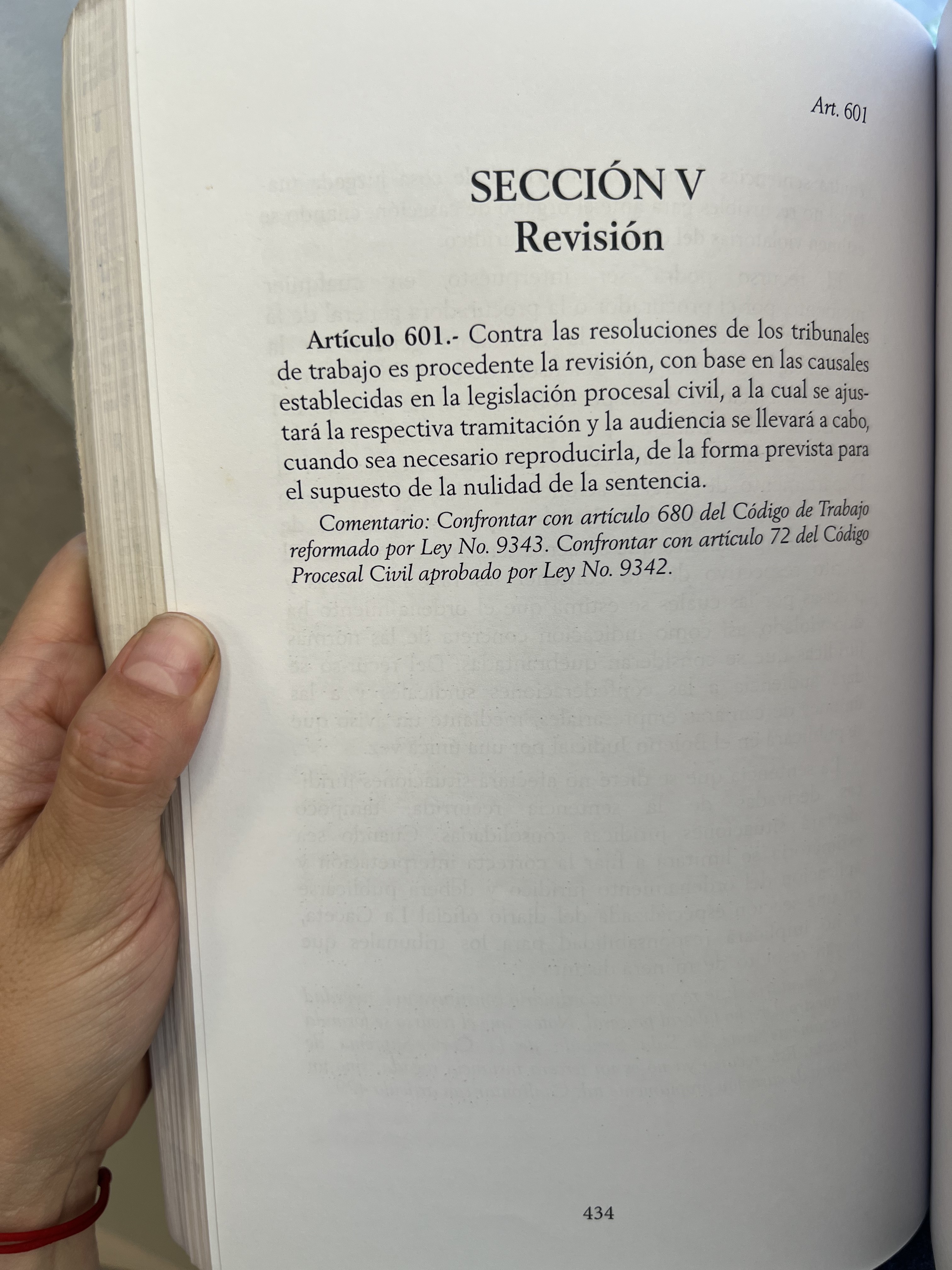 Art. 601

SECCIÓN V
Revisión

Artículo 601.- Contra las resoluciones de los tribunales de trabajo es procedente la revisión, con base en las causales establecidas en la legislación procesal civil, a la cual se ajustará la respectiva tramitación y la audiencia se llevará a cabo, cuando sea necesario reproducirla, de la forma prevista para el supuesto de la nulidad de la sentencia.

Comentario: Confrontar con artículo 680 del Código de Trabajo reformado por Ley No. 9343. Confrontar con artículo 72 del Código Procesal Civil aprobado por Ley No. 9342.

434